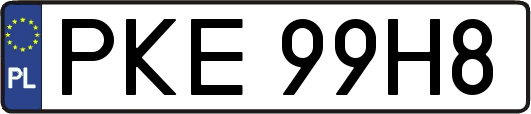 PL
PKE 99H8